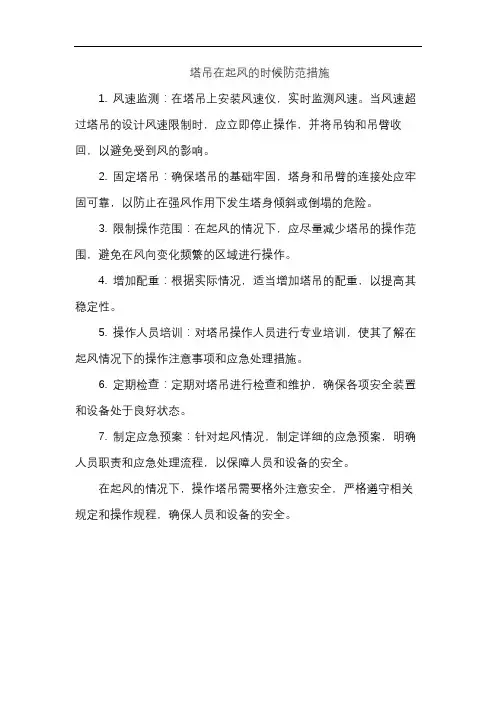 塔吊在起风的时候防范措施

1. 风速监测：在塔吊上安装风速仪，实时监测风速。当风速超过塔吊的设计风速限制时，应立即停止操作，并将吊钩和吊臂收回，以避免受到风的影响。

2. 固定塔吊：确保塔吊的基础牢固，塔身和吊臂的连接处应牢固可靠，以防止在强风作用下发生塔身倾斜或倒塌的危险。

3. 限制操作范围：在起风的情况下，应尽量减少塔吊的操作范围，避免在风向变化频繁的区域进行操作。

4. 增加配重：根据实际情况，适当增加塔吊的配重，以提高其稳定性。

5. 操作人员培训：对塔吊操作人员进行专业培训，使其了解在起风情况下的操作注意事项和应急处理措施。

6. 定期检查：定期对塔吊进行检查和维护，确保各项安全装置和设备处于良好状态。

7. 制定应急预案：针对起风情况，制定详细的应急预案，明确人员职责和应急处理流程，以保障人员和设备的安全。

在起风的情况下，操作塔吊需要格外注意安全，严格遵守相关规定和操作规程，确保人员和设备的安全。